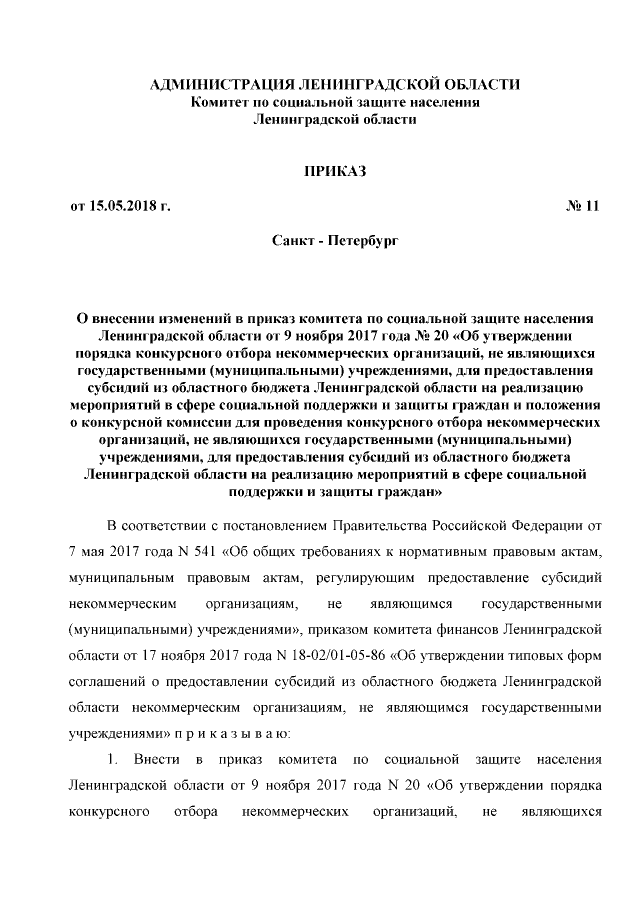 АДМИНИСТРАЦИЯ ЛЕНИНГРАДСКОЙ ОБЛАСТИ
Комитет по социальной защите населения
Ленинградской области

ПРИКАЗ

от 15.05.2018 г. № 11

Санкт - Петербург

О внесении изменений в приказ комитета по социальной защите населения Ленинградской области от 9 ноября 2017 года № 20 «Об утверждении порядка конкурсного отбора некоммерческих организаций, не являющихся государственными (муниципальными) учреждениями, для предоставления субсидий из областного бюджета Ленинградской области на реализацию мероприятий в сфере социальной поддержки и защиты граждан и положения о конкурсной комиссии для проведения конкурсного отбора некоммерческих организаций, не являющихся государственными (муниципальными) учреждениями, для предоставления субсидий из областного бюджета Ленинградской области на реализацию мероприятий в сфере социальной поддержки и защиты граждан»

В соответствии с постановлением Правительства Российской Федерации от 7 мая 2017 года N 541 «Об общих требованиях к нормативным правовым актам, муниципальным правовым актам, регулирующим предоставление субсидий некоммерческим организациям, не являющимся государственными (муниципальными) учреждениями», приказом комитета финансов Ленинградской области от 17 ноября 2017 года N 18-02/01-05-86 «Об утверждении типовых форм соглашений о предоставлении субсидий из областного бюджета Ленинградской области некоммерческим организациям, не являющимся государственными учреждениями» п р и к а з ы в а ю:

1. Внести в приказ комитета по социальной защите населения Ленинградской области от 9 ноября 2017 года N 20 «Об утверждении порядка конкурсного отбора некоммерческих организаций, не являющихся